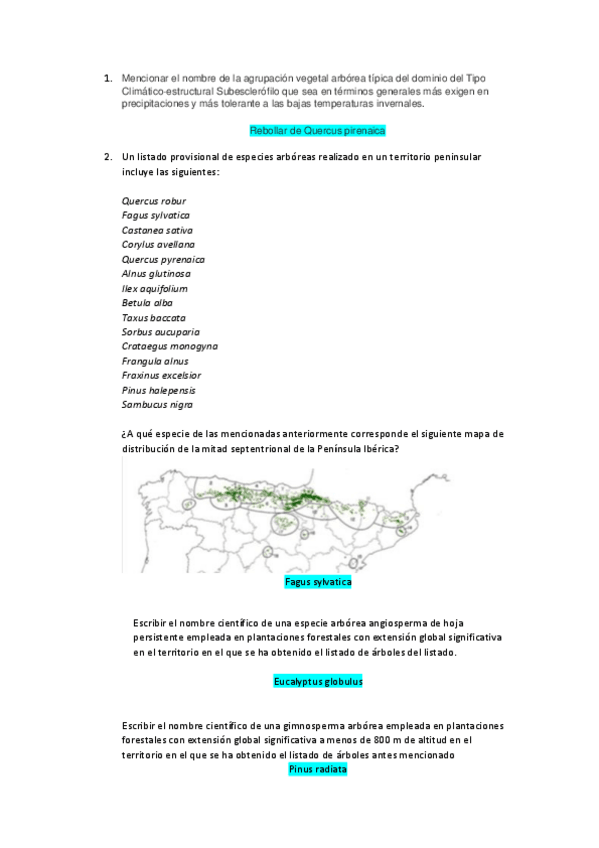 1. Mencionar el nombre de la agrupación vegetal arbórea típica del dominio del Tipo Climático-estructural Subesclerófilo que sea en términos generales más exigen en precipitaciones y más tolerante a las bajas temperaturas invernales.

Rebollar de Quercus pirenaica

2. Un listado provisional de especies arbóreas realizado en un territorio peninsular incluye las siguientes:

Quercus robur
Fagus sylvatica
Castanea sativa
Corylus avellana
Quercus pyrenaica
Alnus glutinosa
Ilex aquifolium
Betula alba
Taxus baccata
Sorbus aucuparia
Crataegus monogyna
Frangula alnus
Fraxinus excelsior
Pinus halepensis
Sambucus nigra

¿A qué especie de las mencionadas anteriormente corresponde el siguiente mapa de distribución de la mitad septentrional de la Península Ibérica?

Fagus sylvatica

Escribir el nombre científico de una especie arbórea angiosperma de hoja persistente empleada en plantaciones forestales con extensión global significativa en el territorio en el que se ha obtenido el listado de árboles del listado.

Eucalyptus globulus

Escribir el nombre científico de una gimnosperma arbórea empleada en plantaciones forestales con extensión global significativa a menos de 800 m de altitud en el territorio en el que se ha obtenido el listado de árboles antes mencionado
Pinus radiata